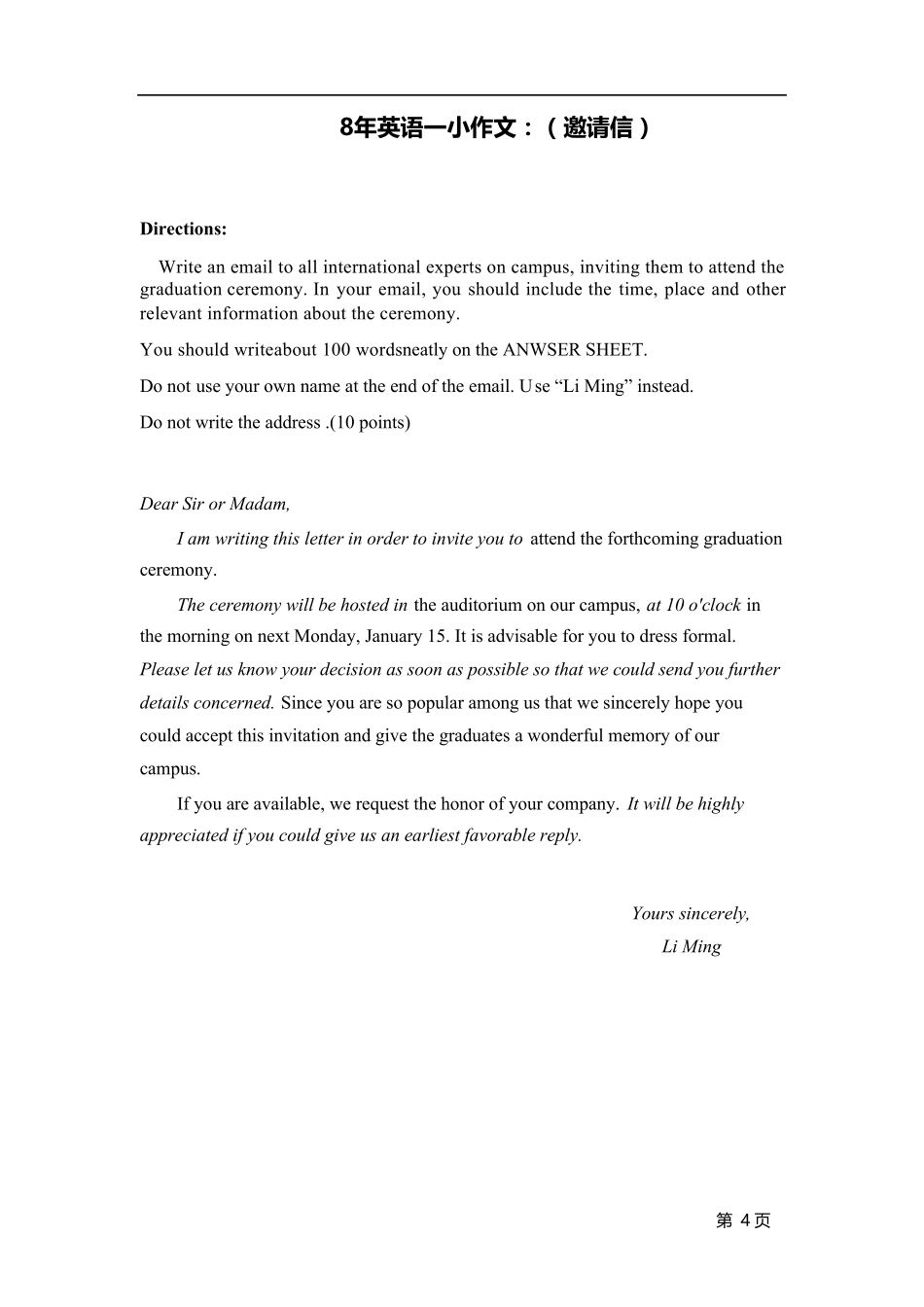 8年英语一小作文：（邀请信）

Directions:

Write an email to all international experts on campus, inviting them to attend the graduation ceremony. In your email, you should include the time, place and other relevant information about the ceremony.

You should writeabout 100 wordsneatly on the ANWSER SHEET.

Do not use your own name at the end of the email. Use “Li Ming” instead.

Do not write the address .(10 points)

Dear Sir or Madam,

I am writing this letter in order to invite you to attend the forthcoming graduation ceremony.

The ceremony will be hosted in the auditorium on our campus, at 10 o'clock in the morning on next Monday, January 15. It is advisable for you to dress formal. Please let us know your decision as soon as possible so that we could send you further details concerned. Since you are so popular among us that we sincerely hope you could accept this invitation and give the graduates a wonderful memory of our campus.

If you are available, we request the honor of your company. It will be highly appreciated if you could give us an earliest favorable reply.

Yours sincerely,
Li Ming

第 4页